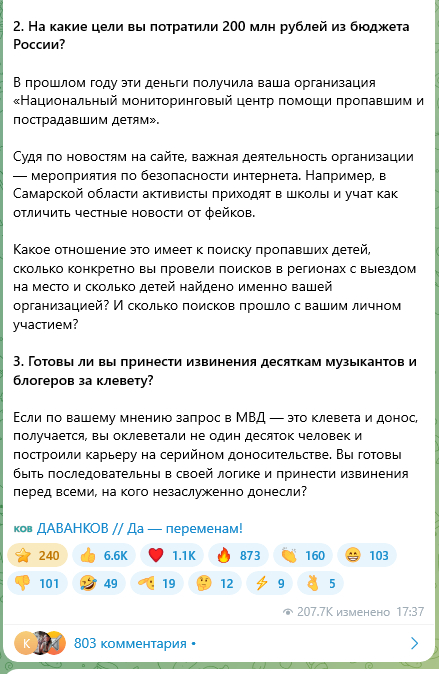 **2. На какие цели вы потратили 200 млн рублей из бюджета России?**

В прошлом году эти деньги получила ваша организация «Национальный мониторинговый центр помощи пропавшим и пострадавшим детям».

Судя по новостям на сайте, важная деятельность организации — мероприятия по безопасности интернета. Например, в Самарской области активисты приходят в школы и учат как отличить честные новости от фейков.

Какое отношение это имеет к поиску пропавших детей, сколько конкретно вы провели поисков в регионах с выездом на место и сколько детей найдено именно вашей организацией? И сколько поисков прошло с вашим личном участием?

**3. Готовы ли вы принести извинения десяткам музыкантов и блогеров за клевету?**

Если по вашему мнению запрос в МВД — это клевета и донос, получается, вы оклеветали не один десяток человек и построили карьеру на серийном доносительстве. Вы готовы быть последовательны в своей логике и принести извинения перед всеми, на кого незаслуженно донесли?

ков ДАВАНКОВ // Да — переменам!

240 6.6K 1.1K 873 160 103
101 49 19 12 9 5

207.7K изменено 17:37

K 803 комментария •